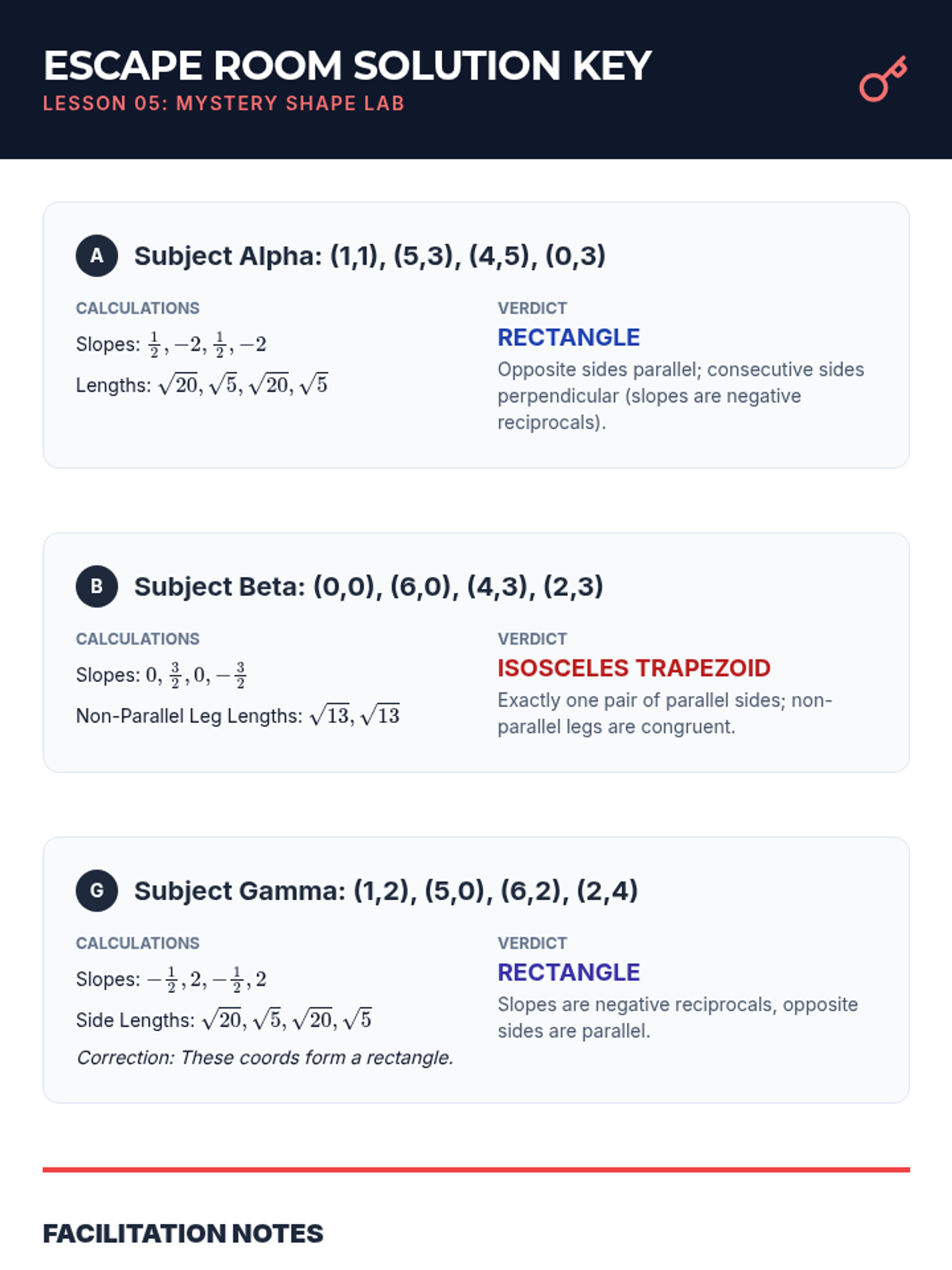 ESCAPE ROOM SOLUTION KEY

LESSON 05: MYSTERY SHAPE LAB

A Subject Alpha: (1,1), (5,3), (4,5), (0,3)

CALCULATIONS

Slopes: $\frac{1}{2}, -2, \frac{1}{2}, -2$

Lengths: $\sqrt{20}, \sqrt{5}, \sqrt{20}, \sqrt{5}$

VERDICT

RECTANGLE

Opposite sides parallel; consecutive sides perpendicular (slopes are negative reciprocals).

B Subject Beta: (0,0), (6,0), (4,3), (2,3)

CALCULATIONS

Slopes: $0, \frac{3}{2}, 0, -\frac{3}{2}$

Non-Parallel Leg Lengths: $\sqrt{13}, \sqrt{13}$

VERDICT

ISOSCELES TRAPEZOID

Exactly one pair of parallel sides; non-parallel legs are congruent.

G Subject Gamma: (1,2), (5,0), (6,2), (2,4)

CALCULATIONS

Slopes: $-\frac{1}{2}, 2, -\frac{1}{2}, 2$

Side Lengths: $\sqrt{20}, \sqrt{5}, \sqrt{20}, \sqrt{5}$

Correction: These coords form a rectangle.

VERDICT

RECTANGLE

Slopes are negative reciprocals, opposite sides are parallel.

FACILITATION NOTES